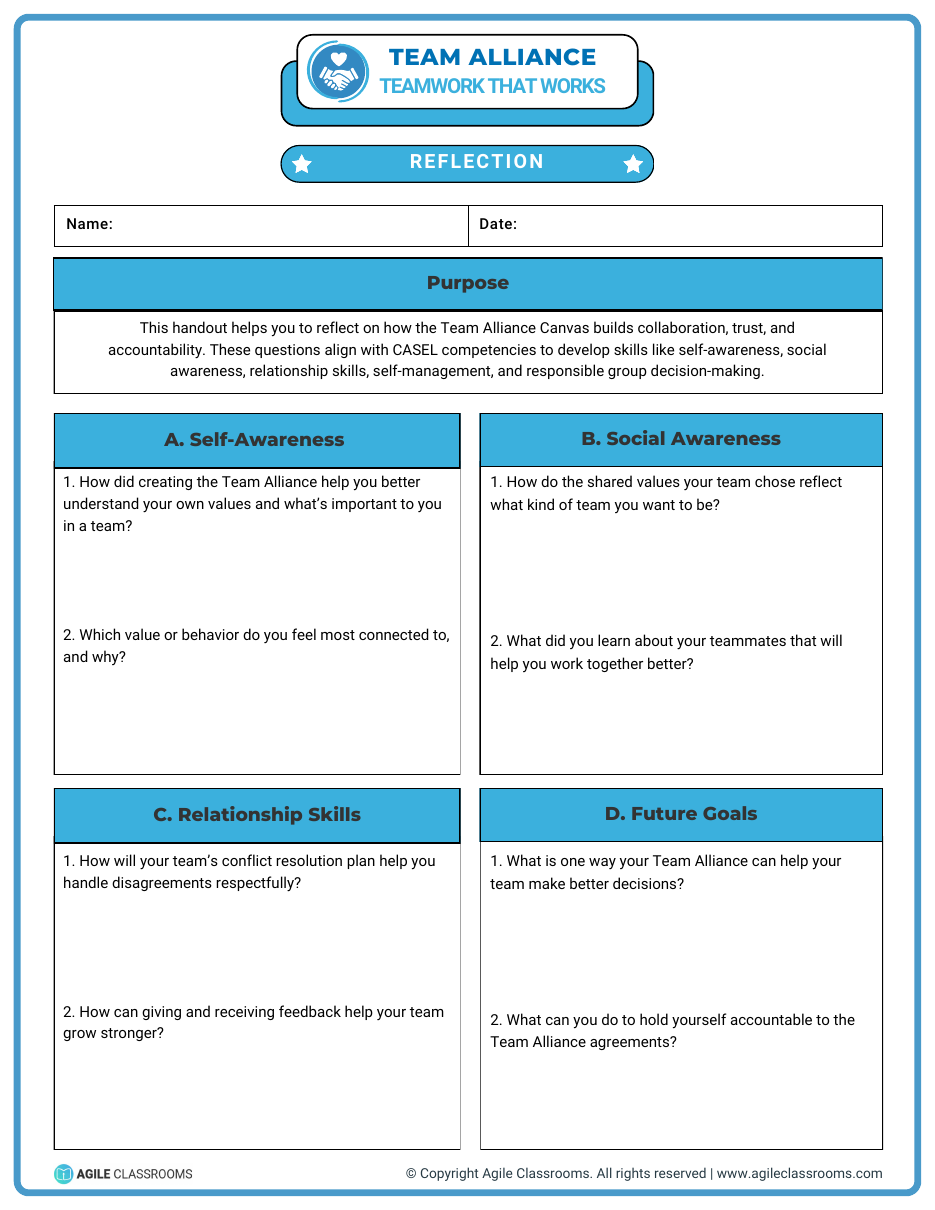 TEAM ALLIANCE
TEAMWORK THAT WORKS

REFLECTION

Name:
Date:

Purpose

This handout helps you to reflect on how the Team Alliance Canvas builds collaboration, trust, and accountability. These questions align with CASEL competencies to develop skills like self-awareness, social awareness, relationship skills, self-management, and responsible group decision-making.

A. Self-Awareness

1. How did creating the Team Alliance help you better understand your own values and what's important to you in a team?

2. Which value or behavior do you feel most connected to, and why?

B. Social Awareness

1. How do the shared values your team chose reflect what kind of team you want to be?

2. What did you learn about your teammates that will help you work together better?

C. Relationship Skills

1. How will your team's conflict resolution plan help you handle disagreements respectfully?

2. How can giving and receiving feedback help your team grow stronger?

D. Future Goals

1. What is one way your Team Alliance can help your team make better decisions?

2. What can you do to hold yourself accountable to the Team Alliance agreements?

AGILE CLASSROOMS

© Copyright Agile Classrooms. All rights reserved | www.agileclassrooms.com